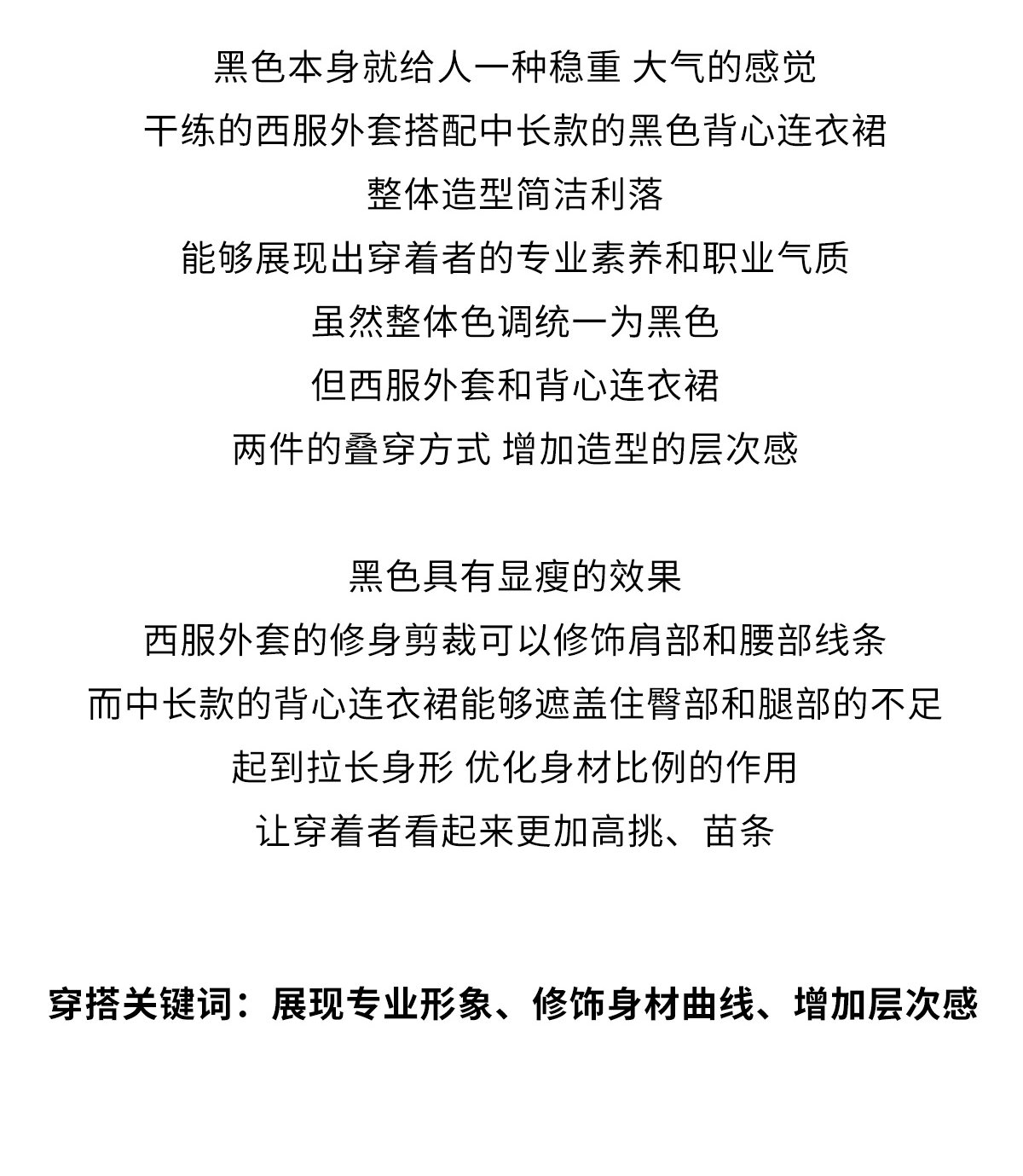 黑色本身就给人一种稳重 大气的感觉
干练的西服外套搭配中长款的黑色背心连衣裙
整体造型简洁利落
能够展现出穿着者的专业素养和职业气质
虽然整体色调统一为黑色
但西服外套和背心连衣裙
两件的叠穿方式 增加造型的层次感

黑色具有显瘦的效果
西服外套的修身剪裁可以修饰肩部和腰部线条
而中长款的背心连衣裙能够遮盖住臀部和腿部的不足
起到拉长身形 优化身材比例的作用
让穿着者看起来更加高挑、苗条

穿搭关键词：展现专业形象、修饰身材曲线、增加层次感